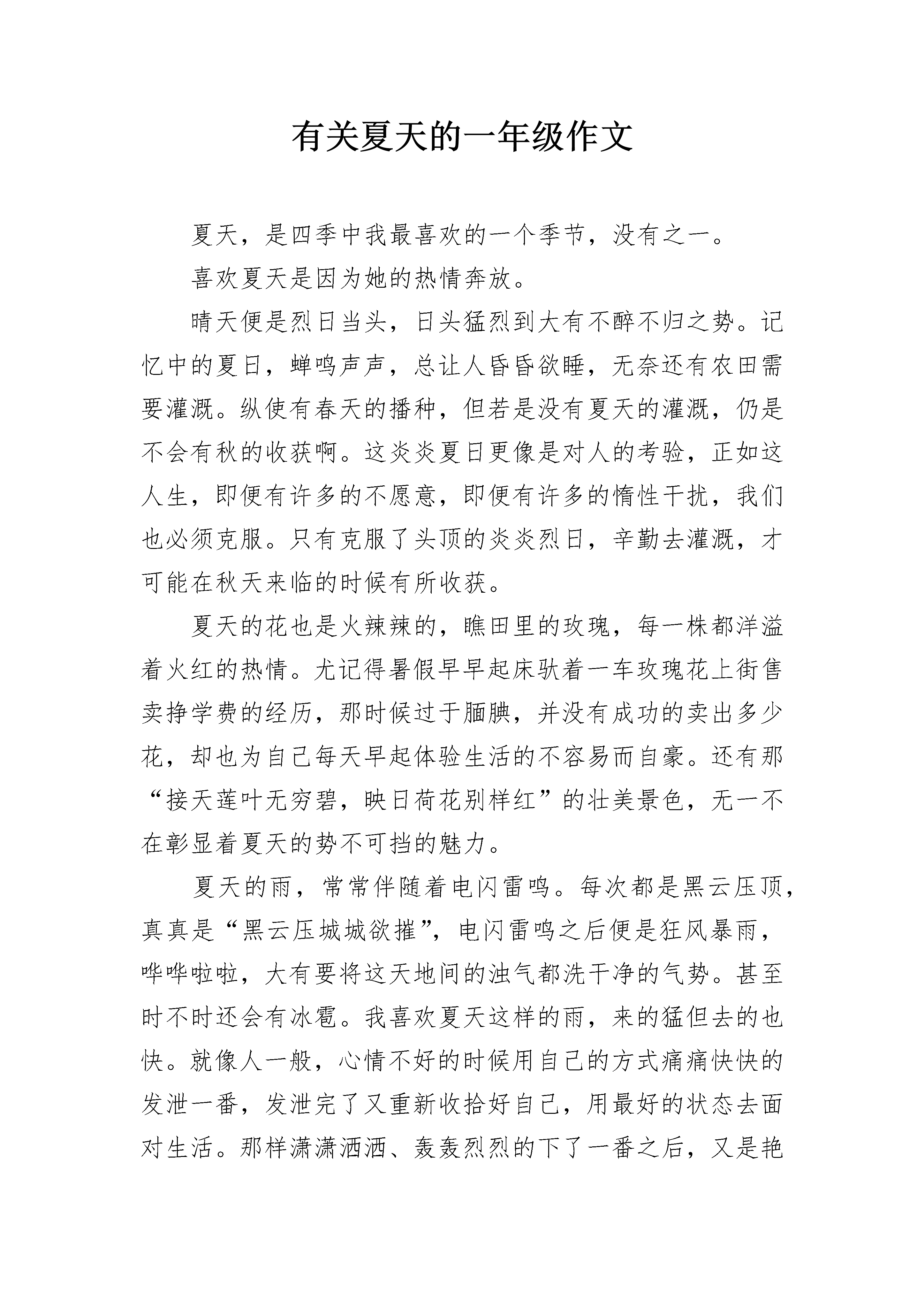 有关夏天的一年级作文

夏天，是四季中我最喜欢的一个季节，没有之一。

喜欢夏天是因为她的热情奔放。

晴天便是烈日当头，日头猛烈到大有不醉不归之势。记忆中的夏日，蝉鸣声声，总让人昏昏欲睡，无奈还有农田需要灌溉。纵使有春天的播种，但若是没有夏天的灌溉，仍是不会有秋的收获啊。这炎炎夏日更像是对人的考验，正如这人生，即便有许多的不愿意，即便有许多的惰性干扰，我们也必须克服。只有克服了头顶的炎炎烈日，辛勤去灌溉，才可能在秋天来临的时候有所收获。

夏天的花也是火辣辣的，瞧田里的玫瑰，每一株都洋溢着火红的热情。尤记得暑假早早起床驮着一车玫瑰花上街售卖挣学费的经历，那时候过于腼腆，并没有成功的卖出多少花，却也为自己每天早起体验生活的不容易而自豪。还有那“接天莲叶无穷碧，映日荷花别样红”的壮美景色，无一不在彰显着夏天的势不可挡的魅力。

夏天的雨，常常伴随着电闪雷鸣。每次都是黑云压顶，真真是“黑云压城城欲摧”，电闪雷鸣之后便是狂风暴雨，哗哗啦啦，大有要将这天地间的浊气都洗干净的气势。甚至时不时还会有冰雹。我喜欢夏天这样的雨，来的猛但去的也快。就像人一般，心情不好的时候用自己的方式痛痛快快的发泄一番，发泄完了又重新收拾好自己，用最好的状态去面对生活。那样潇潇洒洒、轰轰烈烈的下了一番之后，又是艳